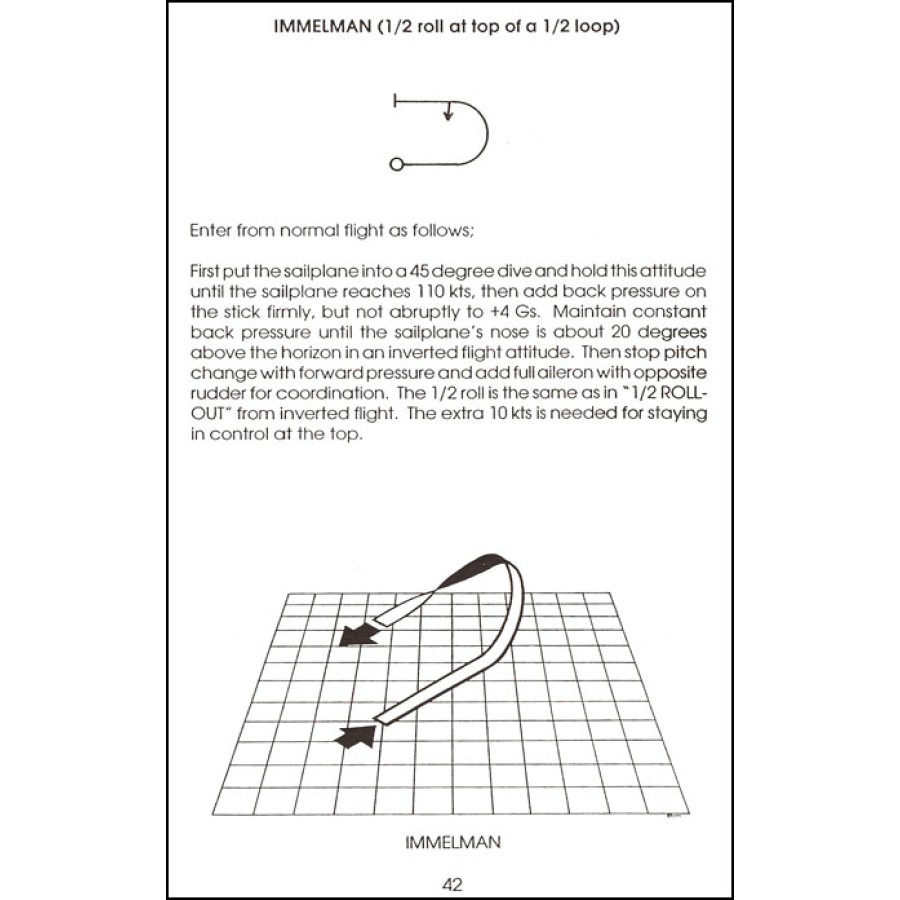 IMMELMAN (1/2 roll at top of a 1/2 loop)

Enter from normal flight as follows;

First put the sailplane into a 45 degree dive and hold this attitude until the sailplane reaches 110 kts, then add back pressure on the stick firmly, but not abruptly to +4 Gs. Maintain constant back pressure until the sailplane's nose is about 20 degrees above the horizon in an inverted flight attitude. Then stop pitch change with forward pressure and add full aileron with opposite rudder for coordination. The 1/2 roll is the same as in "1/2 ROLL-OUT" from inverted flight. The extra 10 kts is needed for staying in control at the top.

IMMELMAN

42